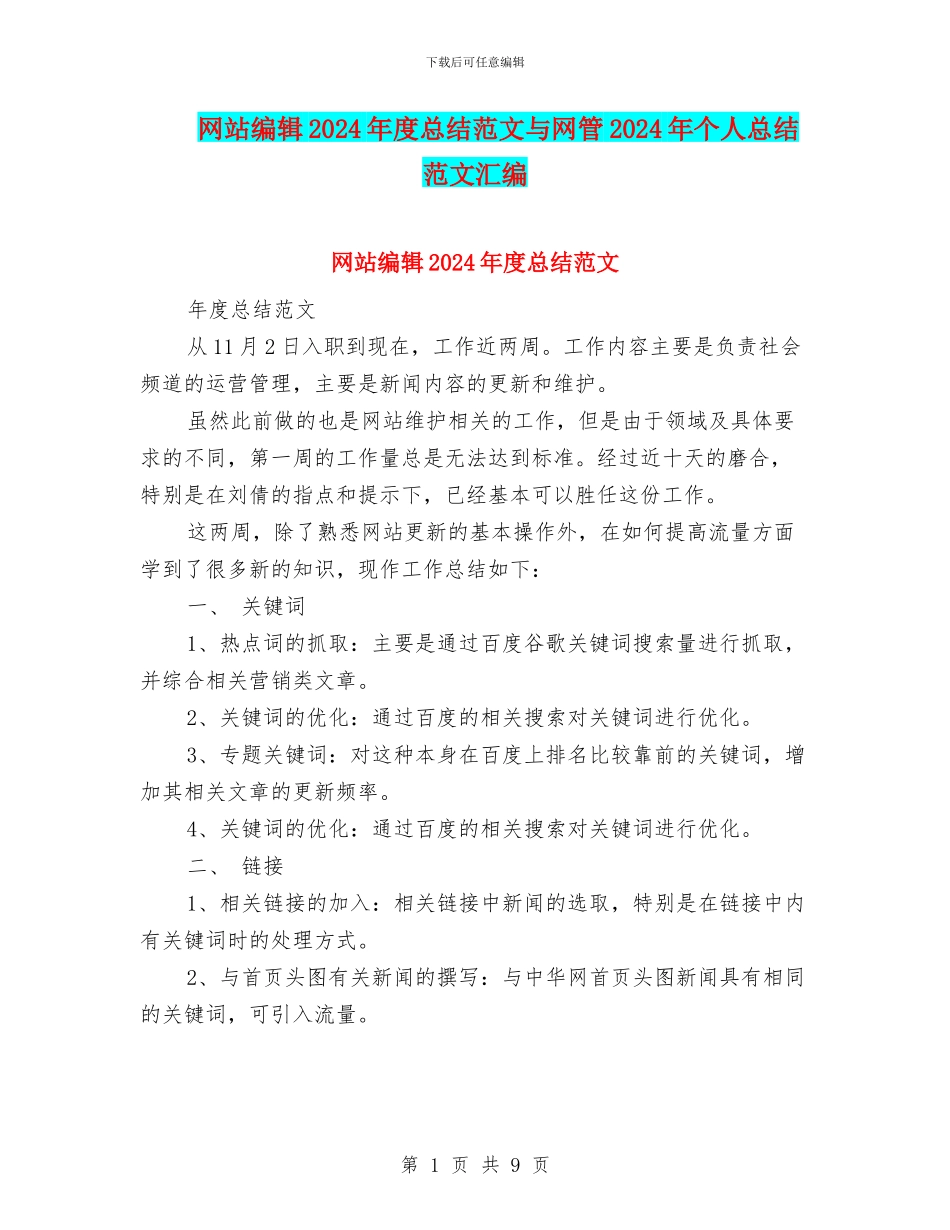 下载后可任意编辑

网站编辑2024年度总结范文与网管2024年个人总结范文汇编

网站编辑2024年度总结范文

年度总结范文

从11月2日入职到现在，工作近两周。工作内容主要是负责社会频道的运营管理，主要是新闻内容的更新和维护。

虽然此前做的也是网站维护相关的工作，但是由于领域及具体要求的不同，第一周的工作量总是无法达到标准。经过近十天的磨合，特别是在刘倩的指点和提示下，已经基本可以胜任这份工作。

这两周，除了熟悉网站更新的基本操作外，在如何提高流量方面学到了很多新的知识，现作工作总结如下：

一、 关键词

1、热点词的抓取：主要是通过百度谷歌关键词搜索量进行抓取，并综合相关营销类文章。

2、关键词的优化：通过百度的相关搜索对关键词进行优化。

3、专题关键词：对这种本身在百度上排名比较靠前的关键词，增加其相关文章的更新频率。

4、关键词的优化：通过百度的相关搜索对关键词进行优化。

二、 链接

1、相关链接的加入：相关链接中新闻的选取，特别是在链接中内有关键词时的处理方式。

2、与首页头图有关新闻的撰写：与中华网首页头图新闻具有相同的关键词，可引入流量。

第 1 页 共 9 页